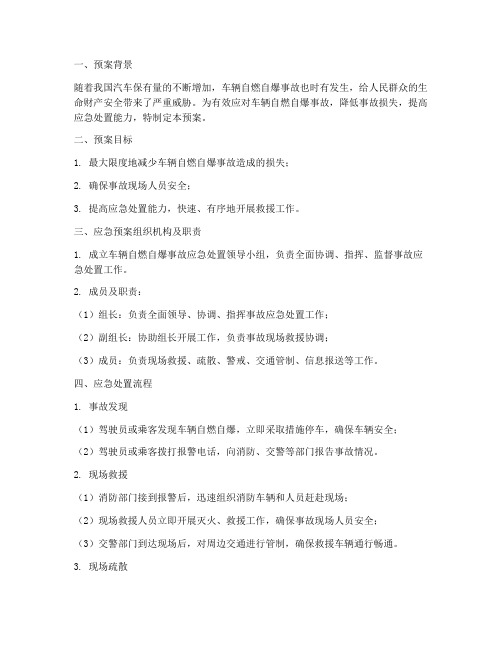 一、预案背景

随着我国汽车保有量的不断增加，车辆自燃自爆事故也时有发生，给人民群众的生命财产安全带来了严重威胁。为有效应对车辆自燃自爆事故，降低事故损失，提高应急处置能力，特制定本预案。

二、预案目标

1. 最大限度地减少车辆自燃自爆事故造成的损失；

2. 确保事故现场人员安全；

3. 提高应急处置能力，快速、有序地开展救援工作。

三、应急预案组织机构及职责

1. 成立车辆自燃自爆事故应急处置领导小组，负责全面协调、指挥、监督事故应急处置工作。

2. 成员及职责：

（1）组长：负责全面领导、协调、指挥事故应急处置工作；

（2）副组长：协助组长开展工作，负责事故现场救援协调；

（3）成员：负责现场救援、疏散、警戒、交通管制、信息报送等工作。

四、应急处置流程

1. 事故发现

（1）驾驶员或乘客发现车辆自燃自爆，立即采取措施停车，确保车辆安全；

（2）驾驶员或乘客拨打报警电话，向消防、交警等部门报告事故情况。

2. 现场救援

（1）消防部门接到报警后，迅速组织消防车辆和人员赶赴现场；

（2）现场救援人员立即开展灭火、救援工作，确保事故现场人员安全；

（3）交警部门到达现场后，对周边交通进行管制，确保救援车辆通行畅通。

3. 现场疏散